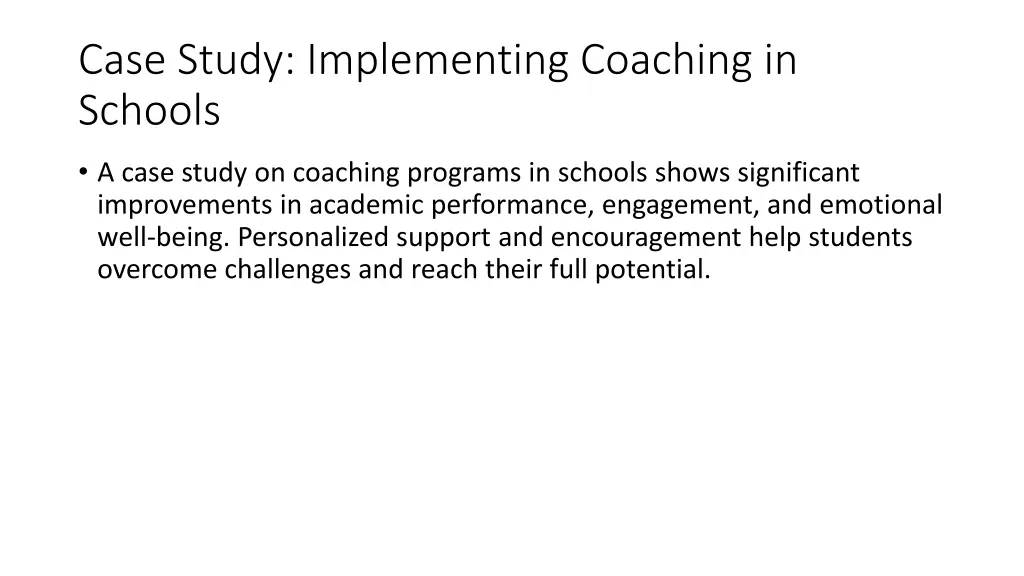 Case Study: Implementing Coaching in Schools

• A case study on coaching programs in schools shows significant improvements in academic performance, engagement, and emotional well-being. Personalized support and encouragement help students overcome challenges and reach their full potential.